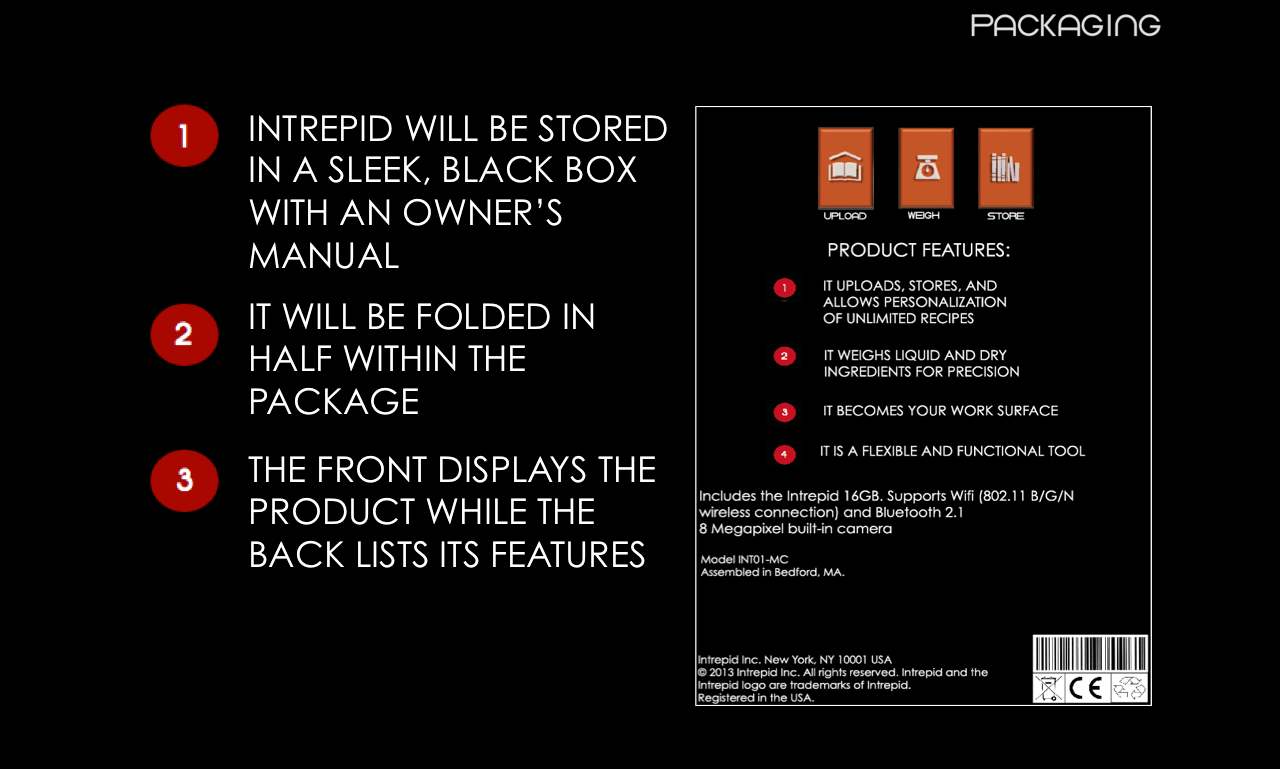 PACKAGING

1 INTREPID WILL BE STORED IN A SLEEK, BLACK BOX WITH AN OWNER'S MANUAL

2 IT WILL BE FOLDED IN HALF WITHIN THE PACKAGE

3 THE FRONT DISPLAYS THE PRODUCT WHILE THE BACK LISTS ITS FEATURES

UPLOAD WEIGH STORE

PRODUCT FEATURES:

1 IT UPLOADS, STORES, AND ALLOWS PERSONALIZATION OF UNLIMITED RECIPES

2 IT WEIGHS LIQUID AND DRY INGREDIENTS FOR PRECISION

3 IT BECOMES YOUR WORK SURFACE

4 IT IS A FLEXIBLE AND FUNCTIONAL TOOL

Includes the Intrepid 16GB. Supports Wifi (802.11 B/G/N wireless connection) and Bluetooth 2.1
8 Megapixel built-in camera

Model INT01-MC
Assembled in Bedford, MA.

Intrepid Inc. New York, NY 10001 USA
© 2013 Intrepid Inc. All rights reserved. Intrepid and the Intrepid logo are trademarks of Intrepid.
Registered in the USA.

CE